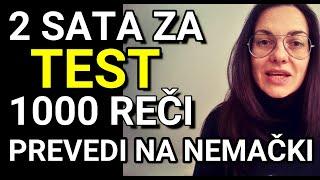 2 SATA ZA
TEST
1000 REČI
PREVEDI NA NEMAČKI